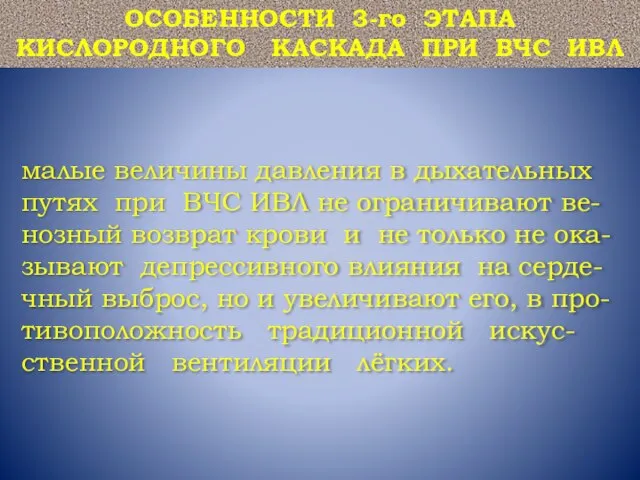 ОСОБЕННОСТИ 3-го ЭТАПА КИСЛОРОДНОГО КАСКАДА ПРИ ВЧС ИВЛ

малые величины давления в дыхательных путях при ВЧС ИВЛ не ограничивают венозный возврат крови и не только не оказывают депрессивного влияния на сердечный выброс, но и увеличивают его, в противоположность традиционной искусственной вентиляции лёгких.